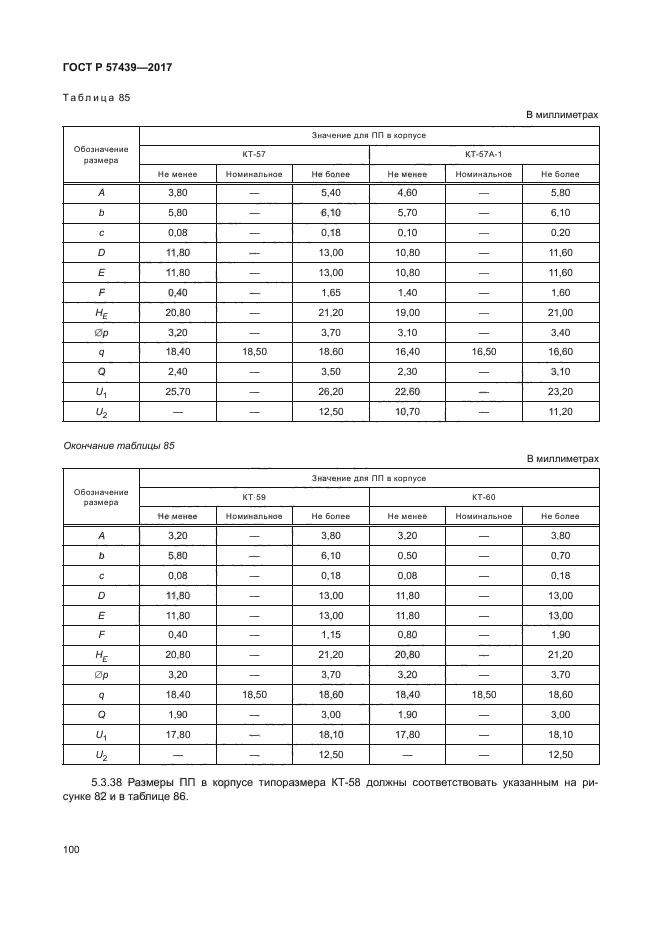 ГОСТ Р 57439—2017

Таблица 85

В миллиметрах

| Обозначение размера | Значение для ПП в корпусе | | | | | |
|---|---|---|---|---|---|---|
| | КТ-57 | | | КТ-57А-1 | | |
| | Не менее | Номинальное | Не более | Не менее | Номинальное | Не более |
| $A$ | 3,80 | — | 5,40 | 4,60 | — | 5,80 |
| $b$ | 5,80 | — | 6,10 | 5,70 | — | 6,10 |
| $c$ | 0,08 | — | 0,18 | 0,10 | — | 0,20 |
| $D$ | 11,80 | — | 13,00 | 10,80 | — | 11,60 |
| $E$ | 11,80 | — | 13,00 | 10,80 | — | 11,60 |
| $F$ | 0,40 | — | 1,65 | 1,40 | — | 1,60 |
| $H_E$ | 20,80 | — | 21,20 | 19,00 | — | 21,00 |
| $\varnothing p$ | 3,20 | — | 3,70 | 3,10 | — | 3,40 |
| $q$ | 18,40 | 18,50 | 18,60 | 16,40 | 16,50 | 16,60 |
| $Q$ | 2,40 | — | 3,50 | 2,30 | — | 3,10 |
| $U_1$ | 25,70 | — | 26,20 | 22,60 | — | 23,20 |
| $U_2$ | — | — | 12,50 | 10,70 | — | 11,20 |

Окончание таблицы 85

В миллиметрах

| Обозначение размера | Значение для ПП в корпусе | | | | | |
|---|---|---|---|---|---|---|
| | КТ-59 | | | КТ-60 | | |
| | Не менее | Номинальное | Не более | Не менее | Номинальное | Не более |
| $A$ | 3,20 | — | 3,80 | 3,20 | — | 3,80 |
| $b$ | 5,80 | — | 6,10 | 0,50 | — | 0,70 |
| $c$ | 0,08 | — | 0,18 | 0,08 | — | 0,18 |
| $D$ | 11,80 | — | 13,00 | 11,80 | — | 13,00 |
| $E$ | 11,80 | — | 13,00 | 11,80 | — | 13,00 |
| $F$ | 0,40 | — | 1,15 | 0,80 | — | 1,90 |
| $H_E$ | 20,80 | — | 21,20 | 20,80 | — | 21,20 |
| $\varnothing p$ | 3,20 | — | 3,70 | 3,20 | — | 3,70 |
| $q$ | 18,40 | 18,50 | 18,60 | 18,40 | 18,50 | 18,60 |
| $Q$ | 1,90 | — | 3,00 | 1,90 | — | 3,00 |
| $U_1$ | 17,80 | — | 18,10 | 17,80 | — | 18,10 |
| $U_2$ | — | — | 12,50 | — | — | 12,50 |

5.3.38 Размеры ПП в корпусе типоразмера КТ-58 должны соответствовать указанным на рисунке 82 и в таблице 86.

100